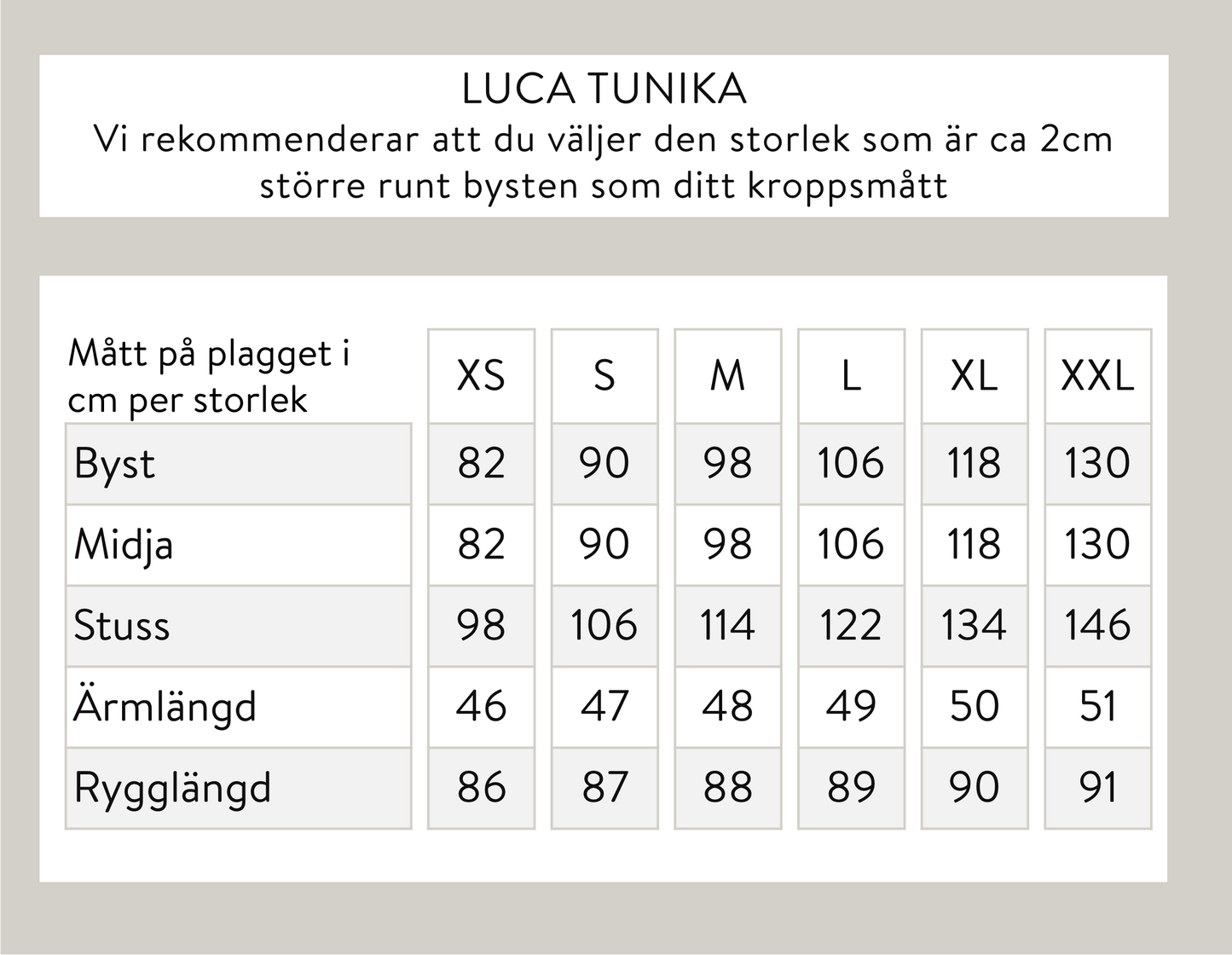 LUCA TUNIKA
Vi rekommenderar att du väljer den storlek som är ca 2cm större runt bysten som ditt kroppsmått

| Mått på plagget i cm per storlek | XS | S | M | L | XL | XXL |
|---|---|---|---|---|---|---|
| Byst | 82 | 90 | 98 | 106 | 118 | 130 |
| Midja | 82 | 90 | 98 | 106 | 118 | 130 |
| Stuss | 98 | 106 | 114 | 122 | 134 | 146 |
| Ärmlängd | 46 | 47 | 48 | 49 | 50 | 51 |
| Rygglängd | 86 | 87 | 88 | 89 | 90 | 91 |